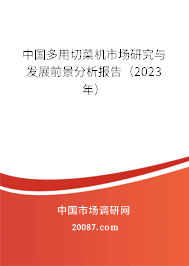 中国多用切菜机市场研究与发展前景分析报告（2023年）

中国市场调研网

20087.com